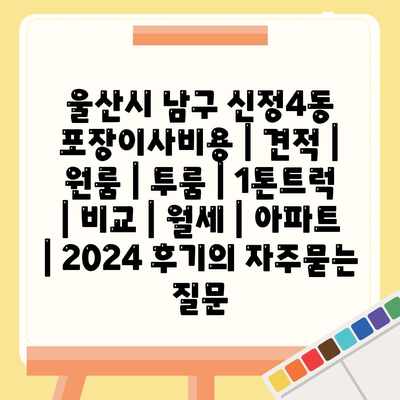 울산시 남구 신정4동 포장이사비용 | 견적 | 원룸 | 투룸 | 1톤트럭 | 비교 | 월세 | 아파트 | 2024 후기의 자주묻는 질문